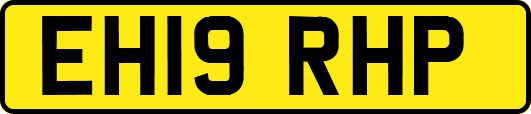 EH19 RHP